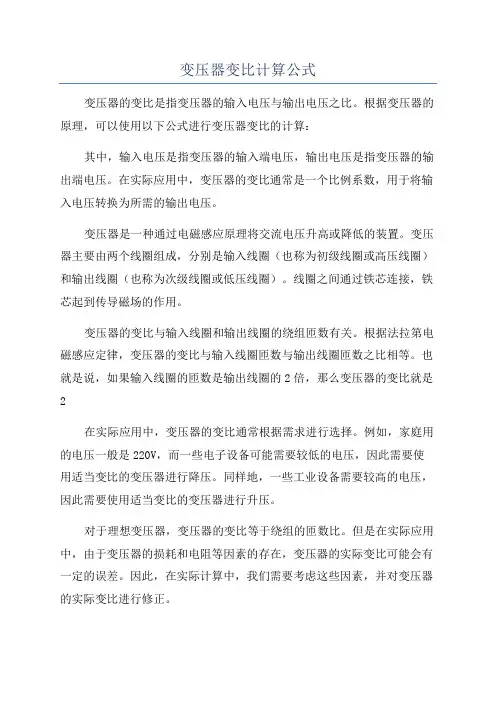 变压器变比计算公式

变压器的变比是指变压器的输入电压与输出电压之比。根据变压器的原理，可以使用以下公式进行变压器变比的计算：

其中，输入电压是指变压器的输入端电压，输出电压是指变压器的输出端电压。在实际应用中，变压器的变比通常是一个比例系数，用于将输入电压转换为所需的输出电压。

变压器是一种通过电磁感应原理将交流电压升高或降低的装置。变压器主要由两个线圈组成，分别是输入线圈（也称为初级线圈或高压线圈）和输出线圈（也称为次级线圈或低压线圈）。线圈之间通过铁芯连接，铁芯起到传导磁场的作用。

变压器的变比与输入线圈和输出线圈的绕组匝数有关。根据法拉第电磁感应定律，变压器的变比与输入线圈匝数与输出线圈匝数之比相等。也就是说，如果输入线圈的匝数是输出线圈的2倍，那么变压器的变比就是2

在实际应用中，变压器的变比通常根据需求进行选择。例如，家庭用的电压一般是220V，而一些电子设备可能需要较低的电压，因此需要使用适当变比的变压器进行降压。同样地，一些工业设备需要较高的电压，因此需要使用适当变比的变压器进行升压。

对于理想变压器，变压器的变比等于绕组的匝数比。但是在实际应用中，由于变压器的损耗和电阻等因素的存在，变压器的实际变比可能会有一定的误差。因此，在实际计算中，我们需要考虑这些因素，并对变压器的实际变比进行修正。